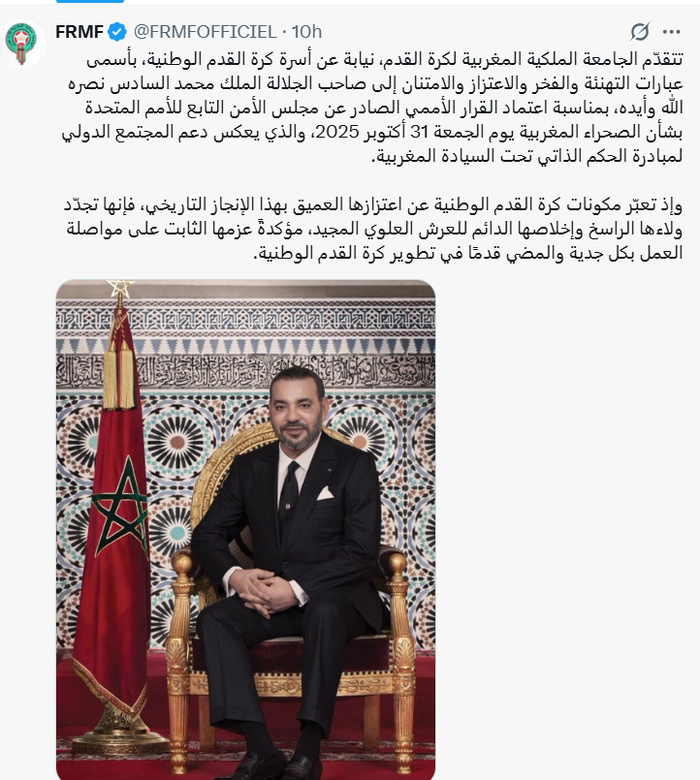 FRMF @FRMFOFFICIEL · 10h

تتقدّم الجامعة الملكية المغربية لكرة القدم، نيابة عن أسرة كرة القدم الوطنية، بأسمى عبارات التهنئة والفخر والاعتزاز والامتنان إلى صاحب الجلالة الملك محمد السادس نصره الله وأيده، بمناسبة اعتماد القرار الأممي الصادر عن مجلس الأمن التابع للأمم المتحدة بشأن الصحراء المغربية يوم الجمعة 31 أكتوبر 2025، والذي يعكس دعم المجتمع الدولي لمبادرة الحكم الذاتي تحت السيادة المغربية.

وإذ تعبّر مكونات كرة القدم الوطنية عن اعتزازها العميق بهذا الإنجاز التاريخي، فإنها تجدّد ولاءها الراسخ وإخلاصها الدائم للعرش العلوي المجيد، مؤكدةً عزمها الثابت على مواصلة العمل بكل جدية والمضي قدمًا في تطوير كرة القدم الوطنية.